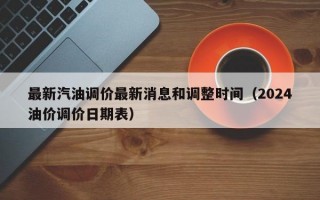 最新汽油调价最新消息和调整时间（2024油价调价日期表）